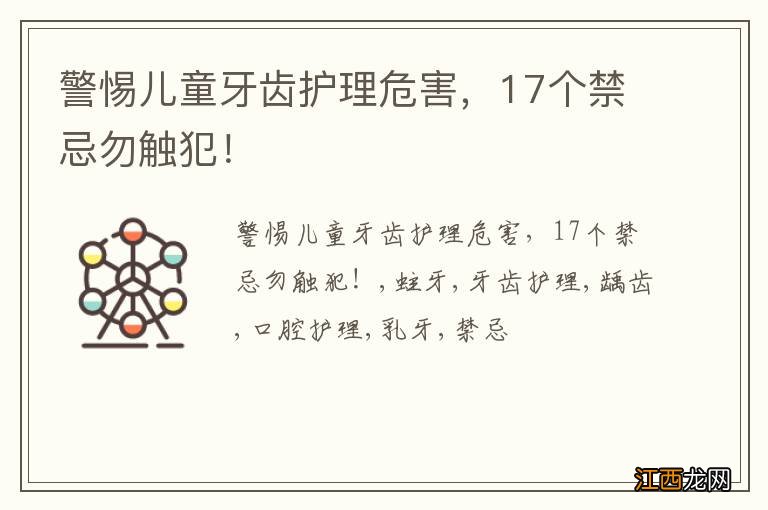 警惕儿童牙齿护理危害，17个禁忌勿触犯！

警惕儿童牙齿护理危害，17个禁忌勿触犯！，蛀牙，牙齿护理，龋齿，口腔护理，乳牙，禁忌

江西龙网